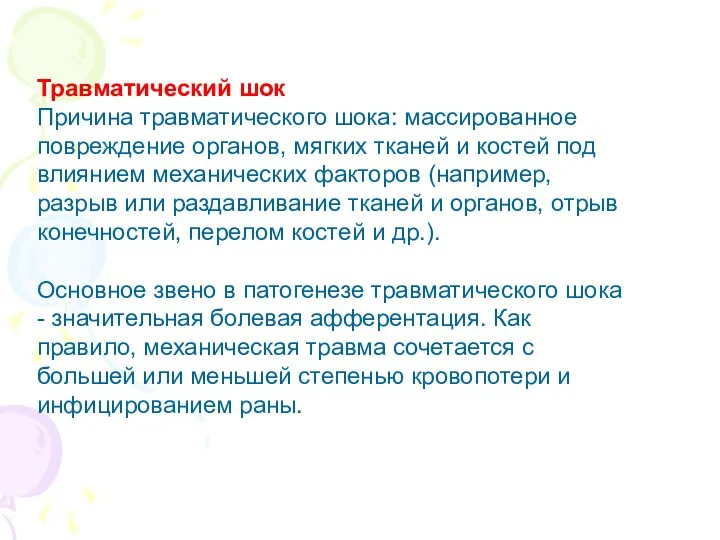 Травматический шок
Причина травматического шока: массированное повреждение органов, мягких тканей и костей под влиянием механических факторов (например, разрыв или раздавливание тканей и органов, отрыв конечностей, перелом костей и др.).

Основное звено в патогенезе травматического шока - значительная болевая афферентация. Как правило, механическая травма сочетается с большей или меньшей степенью кровопотери и инфицированием раны.